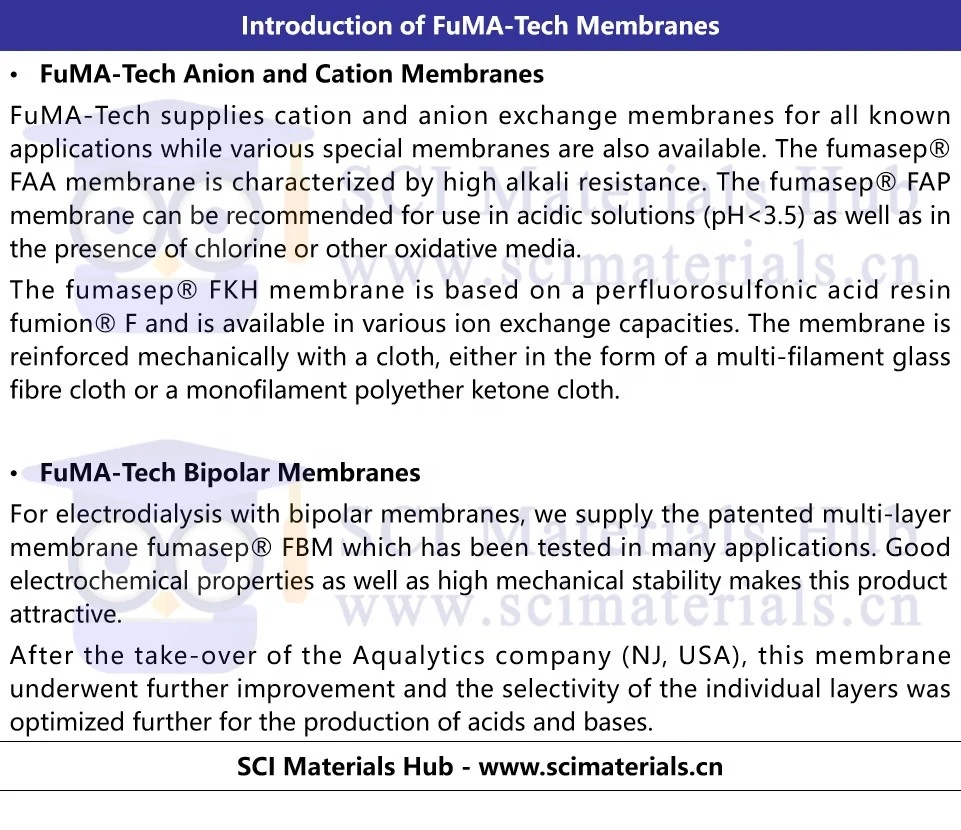 Introduction of FuMA-Tech Membranes

• FuMA-Tech Anion and Cation Membranes

FuMA-Tech supplies cation and anion exchange membranes for all known applications while various special membranes are also available. The fumasep® FAA membrane is characterized by high alkali resistance. The fumasep® FAP membrane can be recommended for use in acidic solutions (pH<3.5) as well as in the presence of chlorine or other oxidative media.

The fumasep® FKH membrane is based on a perfluorosulfonic acid resin fumion® F and is available in various ion exchange capacities. The membrane is reinforced mechanically with a cloth, either in the form of a multi-filament glass fibre cloth or a monofilament polyether ketone cloth.

• FuMA-Tech Bipolar Membranes

For electrodialysis with bipolar membranes, we supply the patented multi-layer membrane fumasep® FBM which has been tested in many applications. Good electrochemical properties as well as high mechanical stability makes this product attractive.

After the take-over of the Aqualytics company (NJ, USA), this membrane underwent further improvement and the selectivity of the individual layers was optimized further for the production of acids and bases.

SCI Materials Hub - www.scimaterials.cn

SCI Materials Hub
www.scimaterials.cn
SCI Materials Hub
www.scimaterials.cn